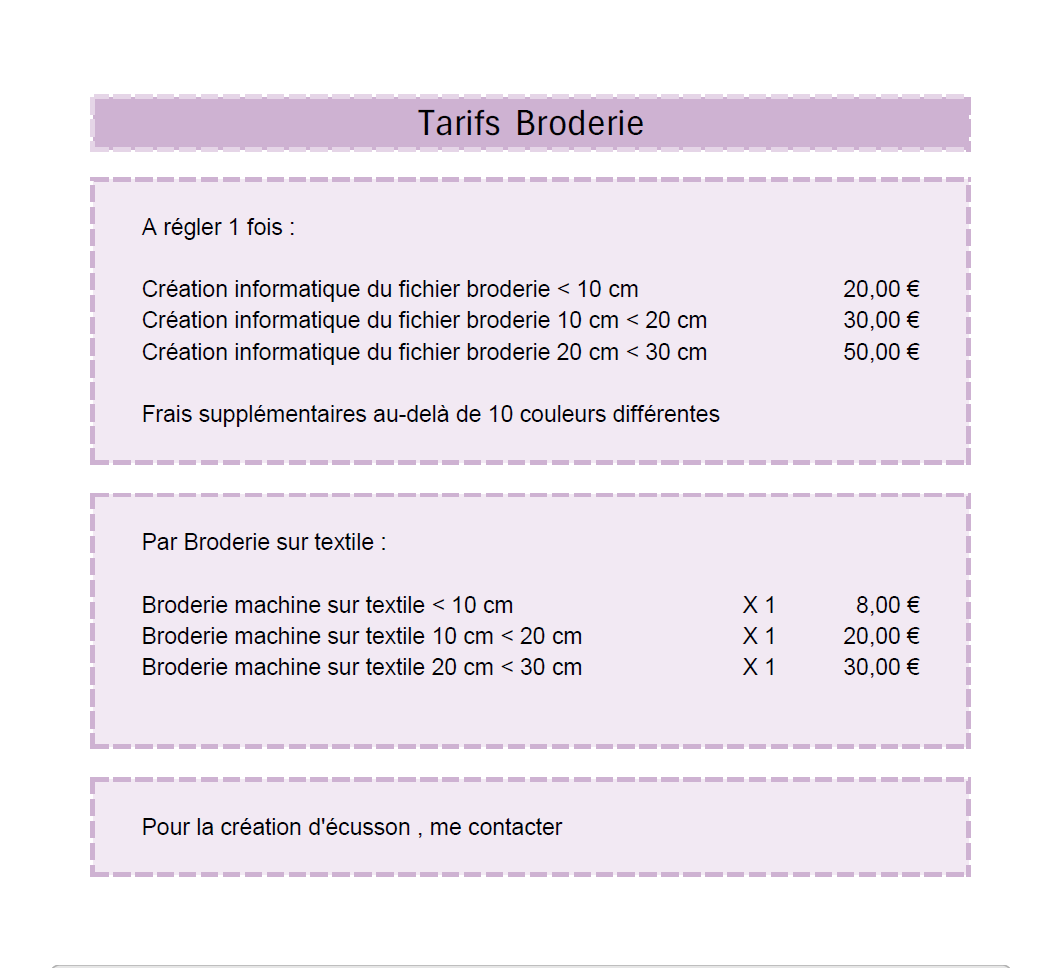 Tarifs Broderie

A régler 1 fois :

Création informatique du fichier broderie < 10 cm 20,00 €
Création informatique du fichier broderie 10 cm < 20 cm 30,00 €
Création informatique du fichier broderie 20 cm < 30 cm 50,00 €

Frais supplémentaires au-delà de 10 couleurs différentes

Par Broderie sur textile :

Broderie machine sur textile < 10 cm X 1 8,00 €
Broderie machine sur textile 10 cm < 20 cm X 1 20,00 €
Broderie machine sur textile 20 cm < 30 cm X 1 30,00 €

Pour la création d'écusson , me contacter